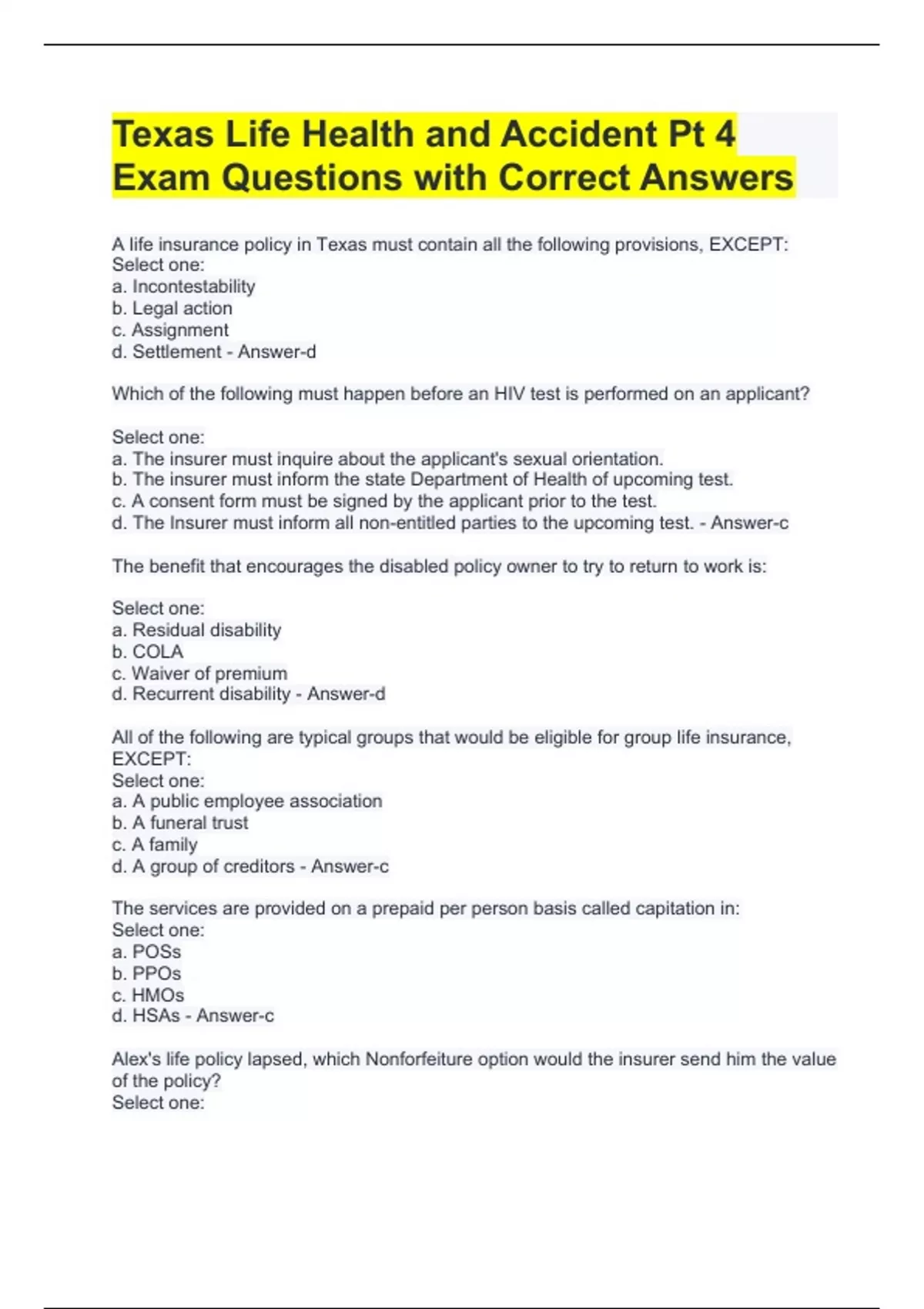 Texas Life Health and Accident Pt 4 Exam Questions with Correct Answers

A life insurance policy in Texas must contain all the following provisions, EXCEPT:
Select one:
a. Incontestability
b. Legal action
c. Assignment
d. Settlement - Answer-d

Which of the following must happen before an HIV test is performed on an applicant?

Select one:
a. The insurer must inquire about the applicant's sexual orientation.
b. The insurer must inform the state Department of Health of upcoming test.
c. A consent form must be signed by the applicant prior to the test.
d. The Insurer must inform all non-entitled parties to the upcoming test. - Answer-c

The benefit that encourages the disabled policy owner to try to return to work is:

Select one:
a. Residual disability
b. COLA
c. Waiver of premium
d. Recurrent disability - Answer-d

All of the following are typical groups that would be eligible for group life insurance, EXCEPT:
Select one:
a. A public employee association
b. A funeral trust
c. A family
d. A group of creditors - Answer-c

The services are provided on a prepaid per person basis called capitation in:
Select one:
a. POSs
b. PPOs
c. HMOs
d. HSAs - Answer-c

Alex's life policy lapsed, which Nonforfeiture option would the insurer send him the value of the policy?
Select one: